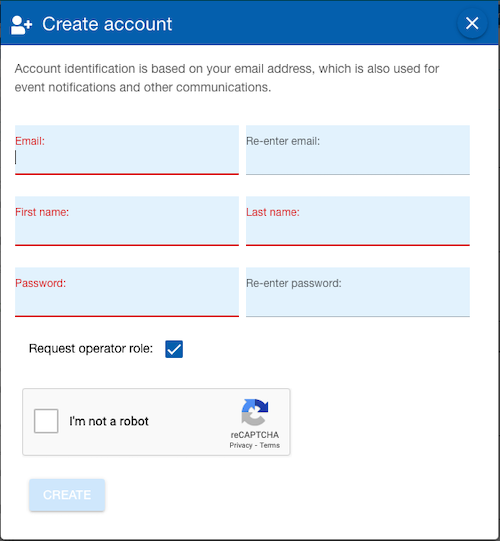 Create account

Account identification is based on your email address, which is also used for event notifications and other communications.

Email:

Re-enter email:

First name:

Last name:

Password:

Re-enter password:

Request operator role:

I'm not a robot

reCAPTCHA
Privacy - Terms

CREATE